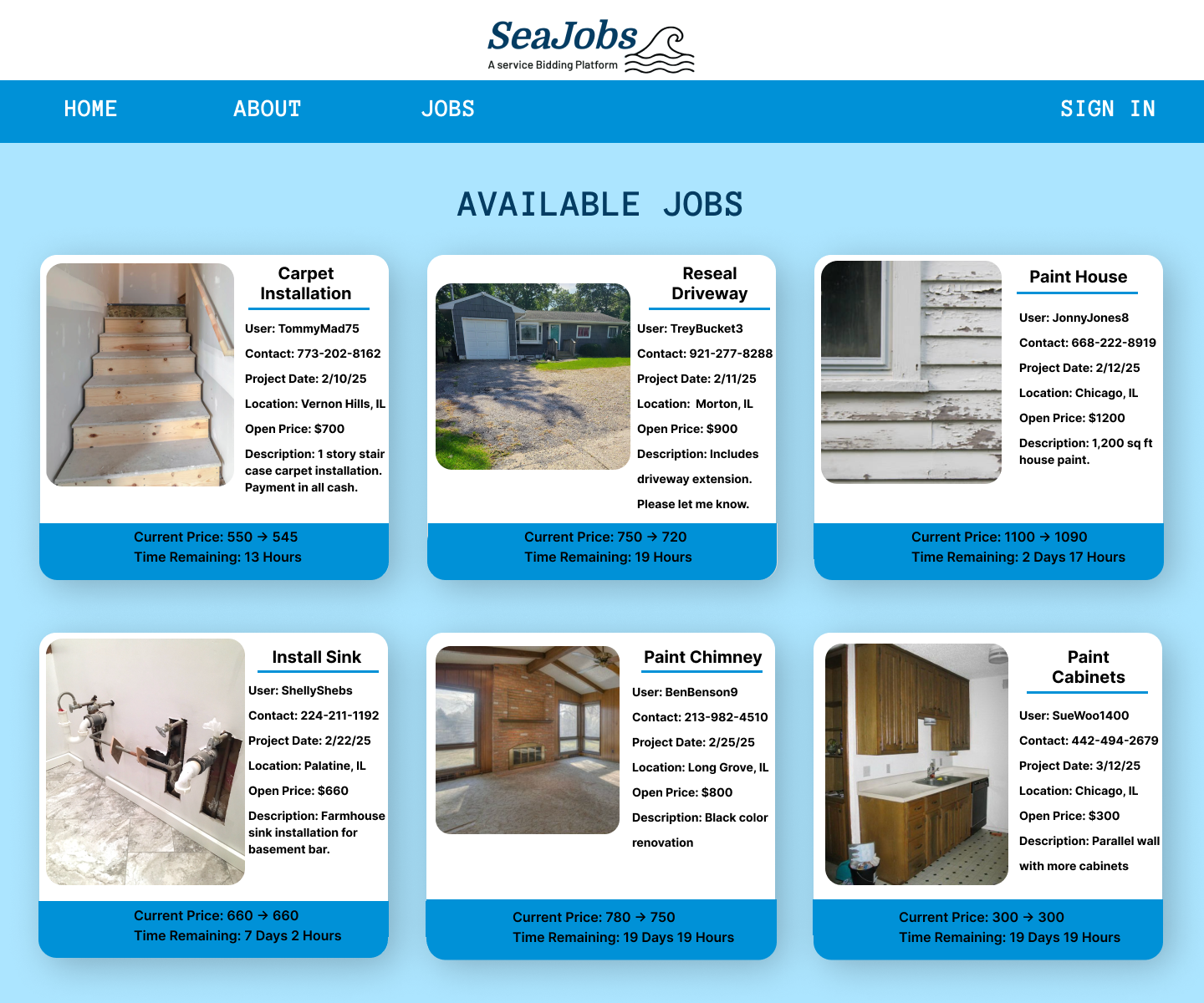 SeaJobs
A service Bidding Platform

HOME ABOUT JOBS SIGN IN

AVAILABLE JOBS

Carpet Installation
User: TommyMad75
Contact: 773-202-8162
Project Date: 2/10/25
Location: Vernon Hills, IL
Open Price: $700
Description: 1 story stair case carpet installation. Payment in all cash.
Current Price: 550 → 545
Time Remaining: 13 Hours

Reseal Driveway
User: TreyBucket3
Contact: 921-277-8288
Project Date: 2/11/25
Location: Morton, IL
Open Price: $900
Description: Includes driveway extension. Please let me know.
Current Price: 750 → 720
Time Remaining: 19 Hours

Paint House
User: JonnyJones8
Contact: 668-222-8919
Project Date: 2/12/25
Location: Chicago, IL
Open Price: $1200
Description: 1,200 sq ft house paint.
Current Price: 1100 → 1090
Time Remaining: 2 Days 17 Hours

Install Sink
User: ShellyShebs
Contact: 224-211-1192
Project Date: 2/22/25
Location: Palatine, IL
Open Price: $660
Description: Farmhouse sink installation for basement bar.
Current Price: 660 → 660
Time Remaining: 7 Days 2 Hours

Paint Chimney
User: BenBenson9
Contact: 213-982-4510
Project Date: 2/25/25
Location: Long Grove, IL
Open Price: $800
Description: Black color renovation
Current Price: 780 → 750
Time Remaining: 19 Days 19 Hours

Paint Cabinets
User: SueWoo1400
Contact: 442-494-2679
Project Date: 3/12/25
Location: Chicago, IL
Open Price: $300
Description: Parallel wall with more cabinets
Current Price: 300 → 300
Time Remaining: 19 Days 19 Hours